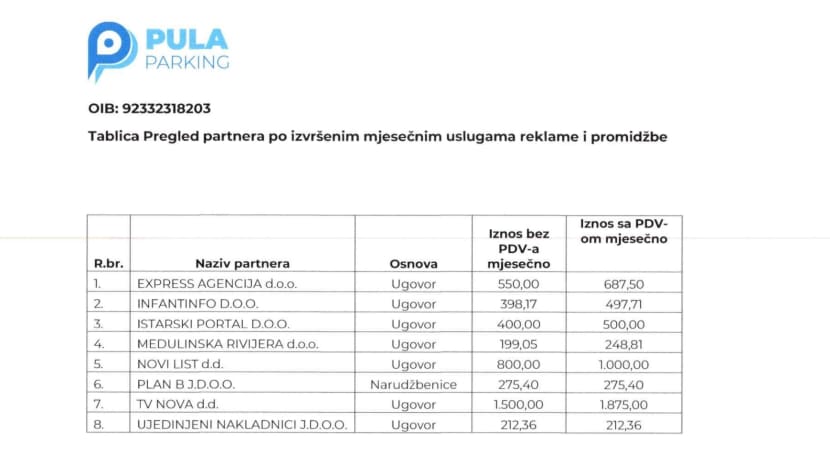 PULA PARKING

OIB: 92332318203

Tablica Pregled partnera po izvršenim mjesečnim uslugama reklame i promidžbe

| R.br. | Naziv partnera | Osnova | Iznos bez PDV-a mjesečno | Iznos sa PDV-om mjesečno |
|---|---|---|---|---|
| 1. | EXPRESS AGENCIJA d.o.o. | Ugovor | 550,00 | 687,50 |
| 2. | INFANTINFO D.O.O. | Ugovor | 398,17 | 497,71 |
| 3. | ISTARSKI PORTAL D.O.O. | Ugovor | 400,00 | 500,00 |
| 4. | MEDULINSKA RIVIJERA d.o.o. | Ugovor | 199,05 | 248,81 |
| 5. | NOVI LIST d.d. | Ugovor | 800,00 | 1.000,00 |
| 6. | PLAN B J.D.O.O. | Narudžbenice | 275,40 | 275,40 |
| 7. | TV NOVA d.d. | Ugovor | 1.500,00 | 1.875,00 |
| 8. | UJEDINJENI NAKLADNICI J.D.O.O. | Ugovor | 212,36 | 212,36 |